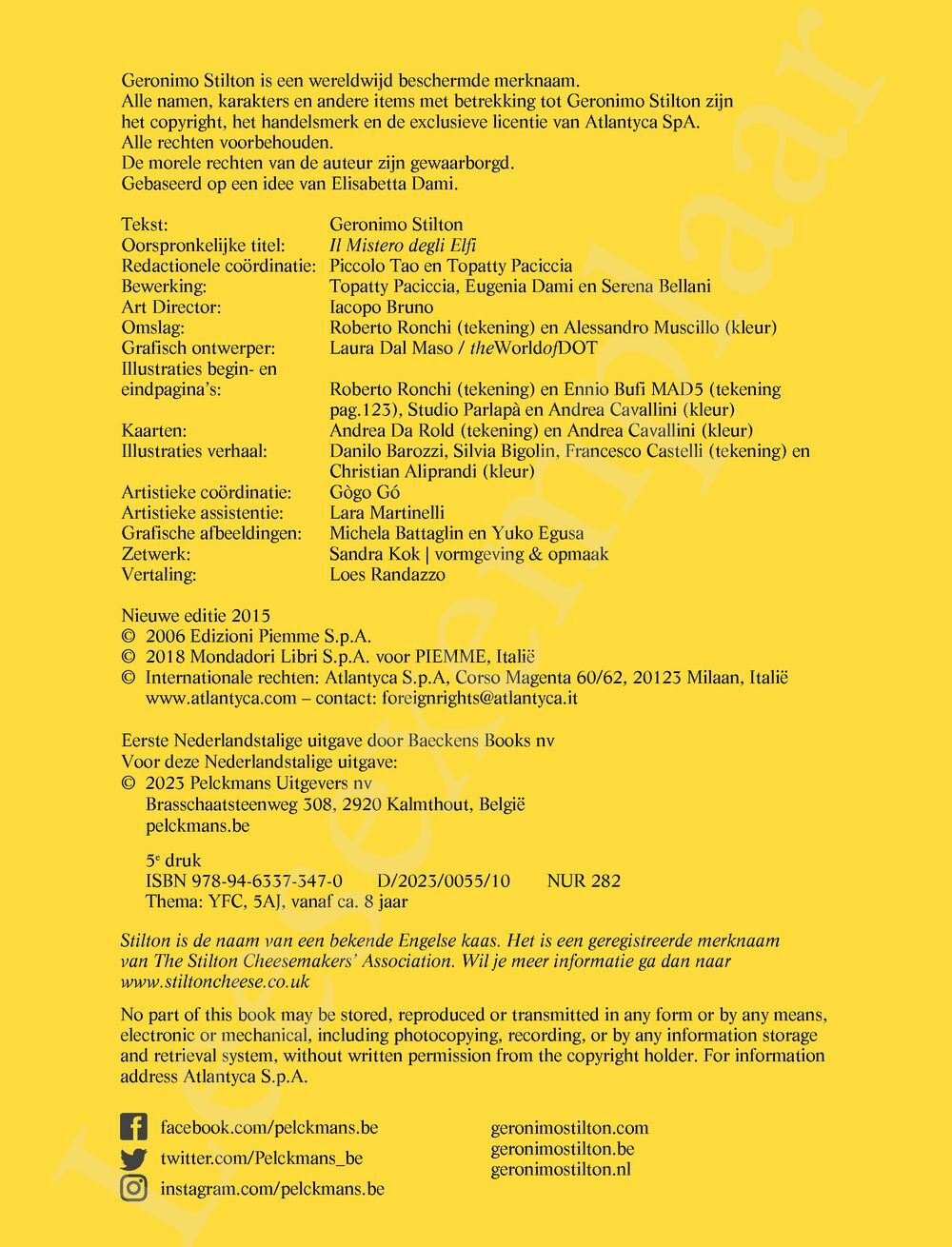 Geronimo Stilton is een wereldwijd beschermde merknaam.
Alle namen, karakters en andere items met betrekking tot Geronimo Stilton zijn het copyright, het handelsmerk en de exclusieve licentie van Atlantyca SpA.
Alle rechten voorbehouden.
De morele rechten van de auteur zijn gewaarborgd.
Gebaseerd op een idee van Elisabetta Dami.

| | |
|---|---|
| Tekst: | Geronimo Stilton |
| Oorspronkelijke titel: | Il Mistero degli Elfi |
| Redactionele coördinatie: | Piccolo Tao en Topatty Paciccia |
| Bewerking: | Topatty Paciccia, Eugenia Dami en Serena Bellani |
| Art Director: | Iacopo Bruno |
| Omslag: | Roberto Ronchi (tekening) en Alessandro Muscillo (kleur) |
| Grafisch ontwerper: | Laura Dal Maso / theWorldofDOT |
| Illustraties begin- en eindpagina's: | Roberto Ronchi (tekening) en Ennio Bufi MAD5 (tekening pag.123), Studio Parlapà en Andrea Cavallini (kleur) |
| Kaarten: | Andrea Da Rold (tekening) en Andrea Cavallini (kleur) |
| Illustraties verhaal: | Danilo Barozzi, Silvia Bigolin, Francesco Castelli (tekening) en Christian Aliprandi (kleur) |
| Artistieke coördinatie: | Gògo Gó |
| Artistieke assistentie: | Lara Martinelli |
| Grafische afbeeldingen: | Michela Battaglin en Yuko Egusa |
| Zetwerk: | Sandra Kok \| vormgeving & opmaak |
| Vertaling: | Loes Randazzo |

Nieuwe editie 2015
© 2006 Edizioni Piemme S.p.A.
© 2018 Mondadori Libri S.p.A. voor PIEMME, Italië
© Internationale rechten: Atlantyca S.p.A, Corso Magenta 60/62, 20123 Milaan, Italië www.atlantyca.com – contact: foreignrights@atlantyca.it

Eerste Nederlandstalige uitgave door Baeckens Books nv
Voor deze Nederlandstalige uitgave:
© 2023 Pelckmans Uitgevers nv
Brasschaatsteenweg 308, 2920 Kalmthout, België
pelckmans.be

5e druk
ISBN 978-94-6337-347-0 D/2023/0055/10 NUR 282
Thema: YFC, 5AJ, vanaf ca. 8 jaar

Stilton is de naam van een bekende Engelse kaas. Het is een geregistreerde merknaam van The Stilton Cheesemakers' Association. Wil je meer informatie ga dan naar www.stiltoncheese.co.uk

No part of this book may be stored, reproduced or transmitted in any form or by any means, electronic or mechanical, including photocopying, recording, or by any information storage and retrieval system, without written permission from the copyright holder. For information address Atlantyca S.p.A.

facebook.com/pelckmans.be
twitter.com/Pelckmans_be
instagram.com/pelckmans.be

geronimostilton.com
geronimostilton.be
geronimostilton.nl

Leesexemplaar